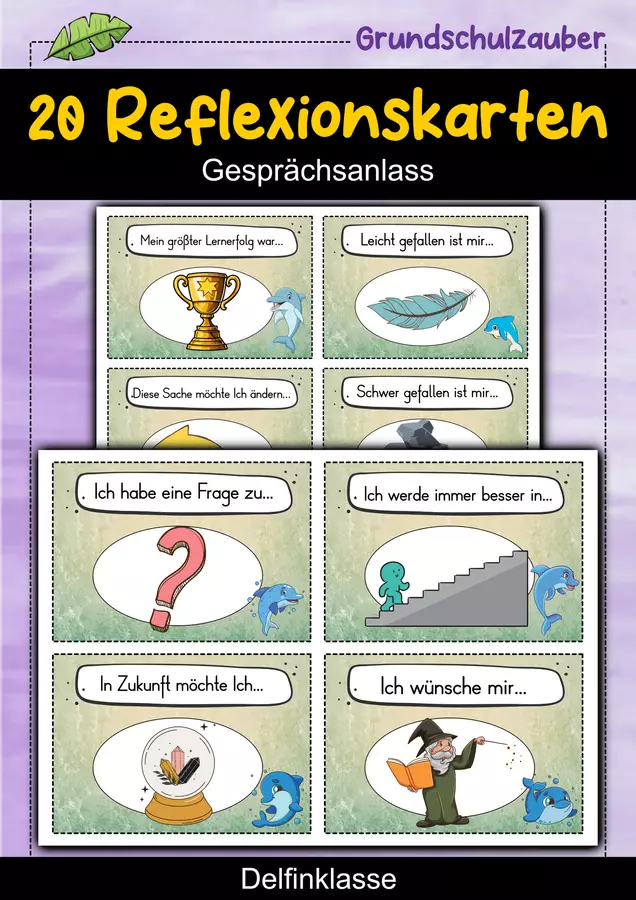 Grundschulzauber

20 Reflexionskarten

Gesprächsanlass

Mein größter Lernerfolg war...

Leicht gefallen ist mir...

Diese Sache möchte Ich ändern...

Schwer gefallen ist mir...

Ich habe eine Frage zu...

Ich werde immer besser in...

In Zukunft möchte Ich...

Ich wünsche mir...

Delfinklasse